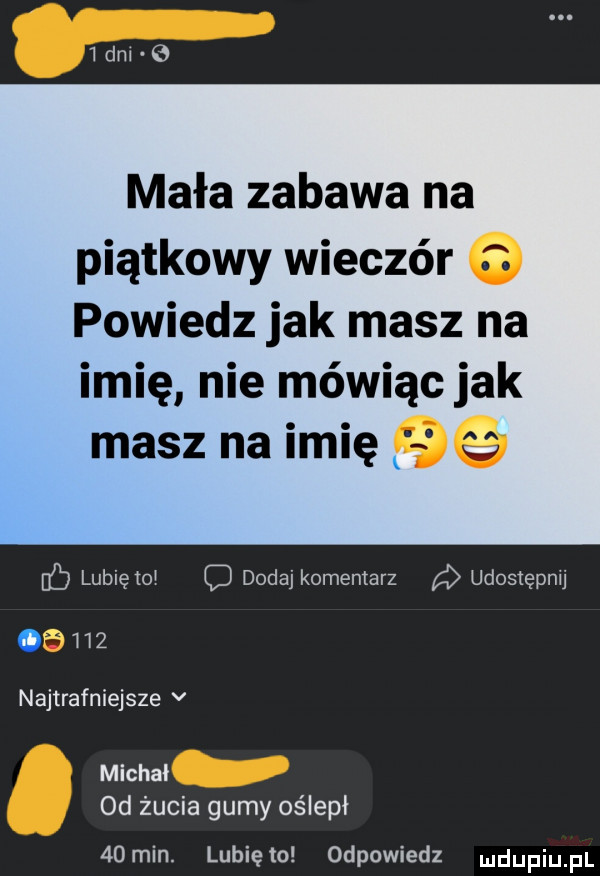 1 dni ·

Mała zabawa na piątkowy wieczór 🙃 Powiedz jak masz na imię, nie mówiąc jak masz na imię 🤔😅

Lubię to! Dodaj komentarz Udostępnij

112

Najtrafniejsze

Michał
Od żucia gumy oślepł

40 min. Lubię to! Odpowiedz

mdupiu.pl